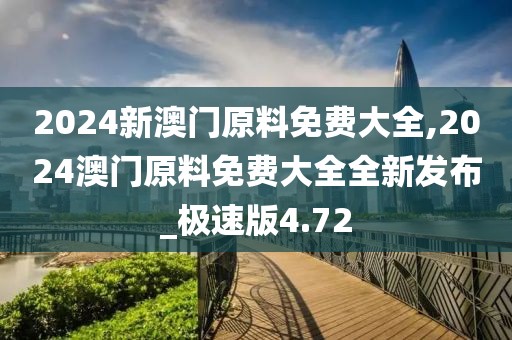 2024新澳门原料免费大全,2024澳门原料免费大全全新发布_极速版4.72